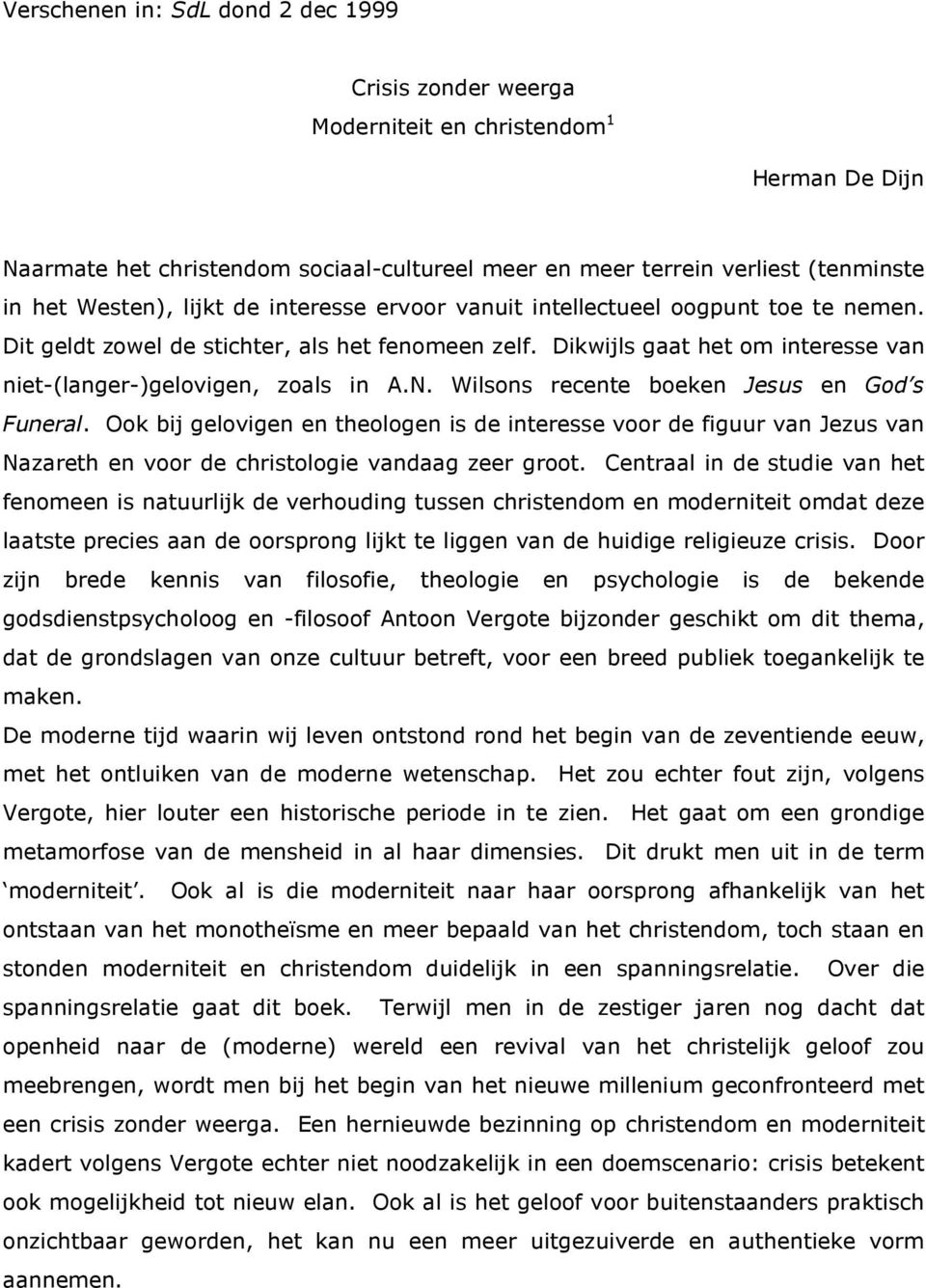 Verschenen in: SdL dond 2 dec 1999

Crisis zonder weerga
Moderniteit en christendom$^1$

Herman De Dijn

Naarmate het christendom sociaal-cultureel meer en meer terrein verliest (tenminste in het Westen), lijkt de interesse ervoor vanuit intellectueel oogpunt toe te nemen. Dit geldt zowel de stichter, als het fenomeen zelf. Dikwijls gaat het om interesse van niet-(langer-)gelovigen, zoals in A.N. Wilsons recente boeken Jesus en God's Funeral. Ook bij gelovigen en theologen is de interesse voor de figuur van Jezus van Nazareth en voor de christologie vandaag zeer groot. Centraal in de studie van het fenomeen is natuurlijk de verhouding tussen christendom en moderniteit omdat deze laatste precies aan de oorsprong lijkt te liggen van de huidige religieuze crisis. Door zijn brede kennis van filosofie, theologie en psychologie is de bekende godsdienstpsycholoog en -filosoof Antoon Vergote bijzonder geschikt om dit thema, dat de grondslagen van onze cultuur betreft, voor een breed publiek toegankelijk te maken.
De moderne tijd waarin wij leven ontstond rond het begin van de zeventiende eeuw, met het ontluiken van de moderne wetenschap. Het zou echter fout zijn, volgens Vergote, hier louter een historische periode in te zien. Het gaat om een grondige metamorfose van de mensheid in al haar dimensies. Dit drukt men uit in de term 'moderniteit'. Ook al is die moderniteit naar haar oorsprong afhankelijk van het ontstaan van het monotheïsme en meer bepaald van het christendom, toch staan en stonden moderniteit en christendom duidelijk in een spanningsrelatie. Over die spanningsrelatie gaat dit boek. Terwijl men in de zestiger jaren nog dacht dat openheid naar de (moderne) wereld een revival van het christelijk geloof zou meebrengen, wordt men bij het begin van het nieuwe millenium geconfronteerd met een crisis zonder weerga. Een hernieuwde bezinning op christendom en moderniteit kadert volgens Vergote echter niet noodzakelijk in een doemscenario: crisis betekent ook mogelijkheid tot nieuw elan. Ook al is het geloof voor buitenstaanders praktisch onzichtbaar geworden, het kan nu een meer uitgezuiverde en authentieke vorm aannemen.